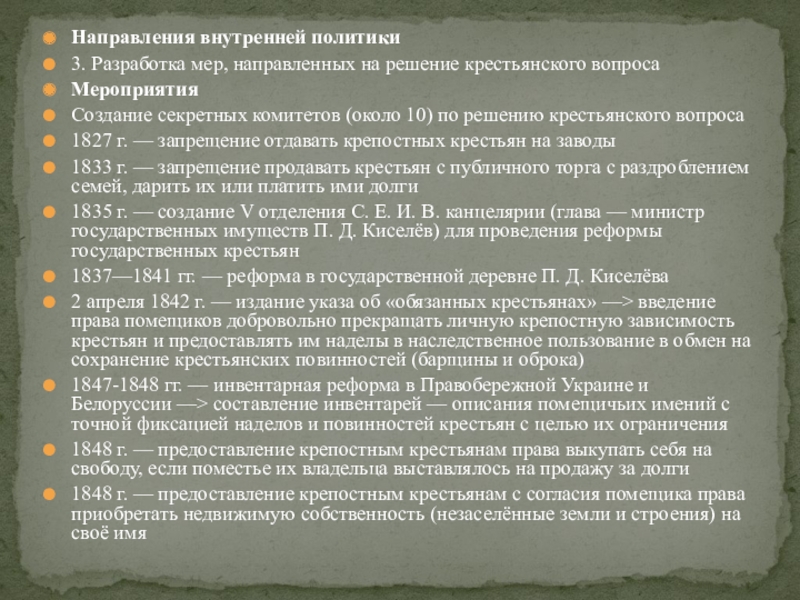 Направления внутренней политики

3. Разработка мер, направленных на решение крестьянского вопроса

Мероприятия

Создание секретных комитетов (около 10) по решению крестьянского вопроса

1827 г. — запрещение отдавать крепостных крестьян на заводы

1833 г. — запрещение продавать крестьян с публичного торга с раздроблением семей, дарить их или платить ими долги

1835 г. — создание V отделения С. Е. И. В. канцелярии (глава — министр государственных имуществ П. Д. Киселёв) для проведения реформы государственных крестьян

1837—1841 гг. — реформа в государственной деревне П. Д. Киселёва

2 апреля 1842 г. — издание указа об «обязанных крестьянах» —> введение права помещиков добровольно прекращать личную крепостную зависимость крестьян и предоставлять им наделы в наследственное пользование в обмен на сохранение крестьянских повинностей (барщины и оброка)

1847-1848 гг. — инвентарная реформа в Правобережной Украине и Белоруссии —> составление инвентарей — описания помещичьих имений с точной фиксацией наделов и повинностей крестьян с целью их ограничения

1848 г. — предоставление крепостным крестьянам права выкупать себя на свободу, если поместье их владельца выставлялось на продажу за долги

1848 г. — предоставление крепостным крестьянам с согласия помещика права приобретать недвижимую собственность (незаселённые земли и строения) на своё имя